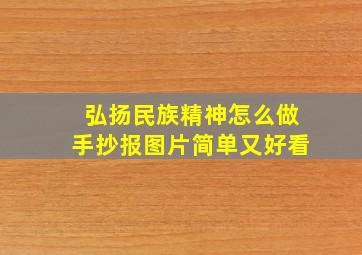 弘扬民族精神怎么做
手抄报图片简单又好看